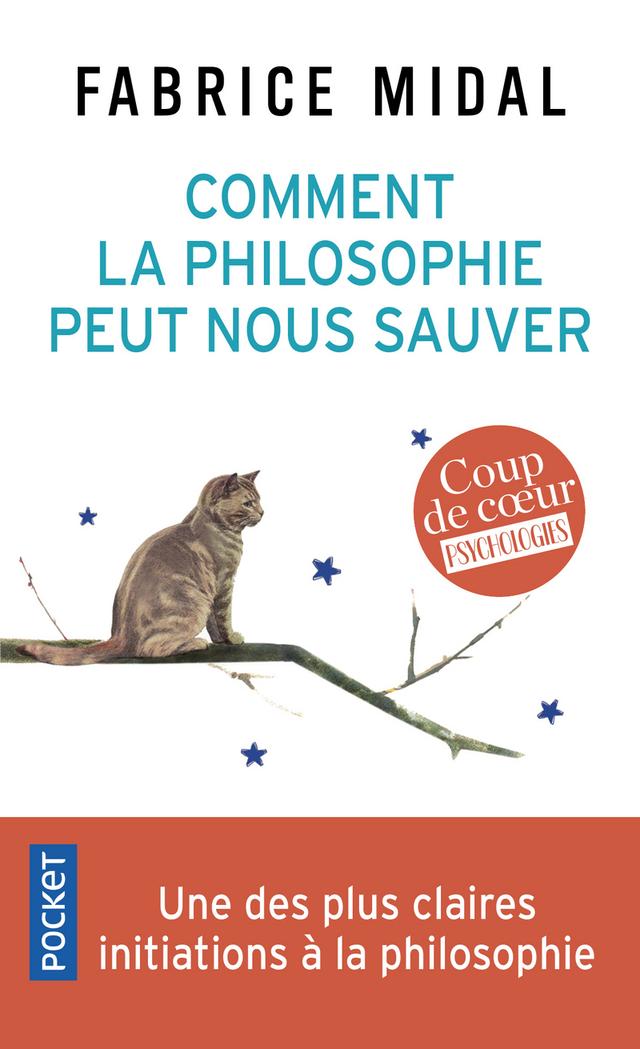 FABRICE MIDAL

COMMENT LA PHILOSOPHIE PEUT NOUS SAUVER

Coup de cœur PSYCHOLOGIES

POCKET

Une des plus claires initiations à la philosophie